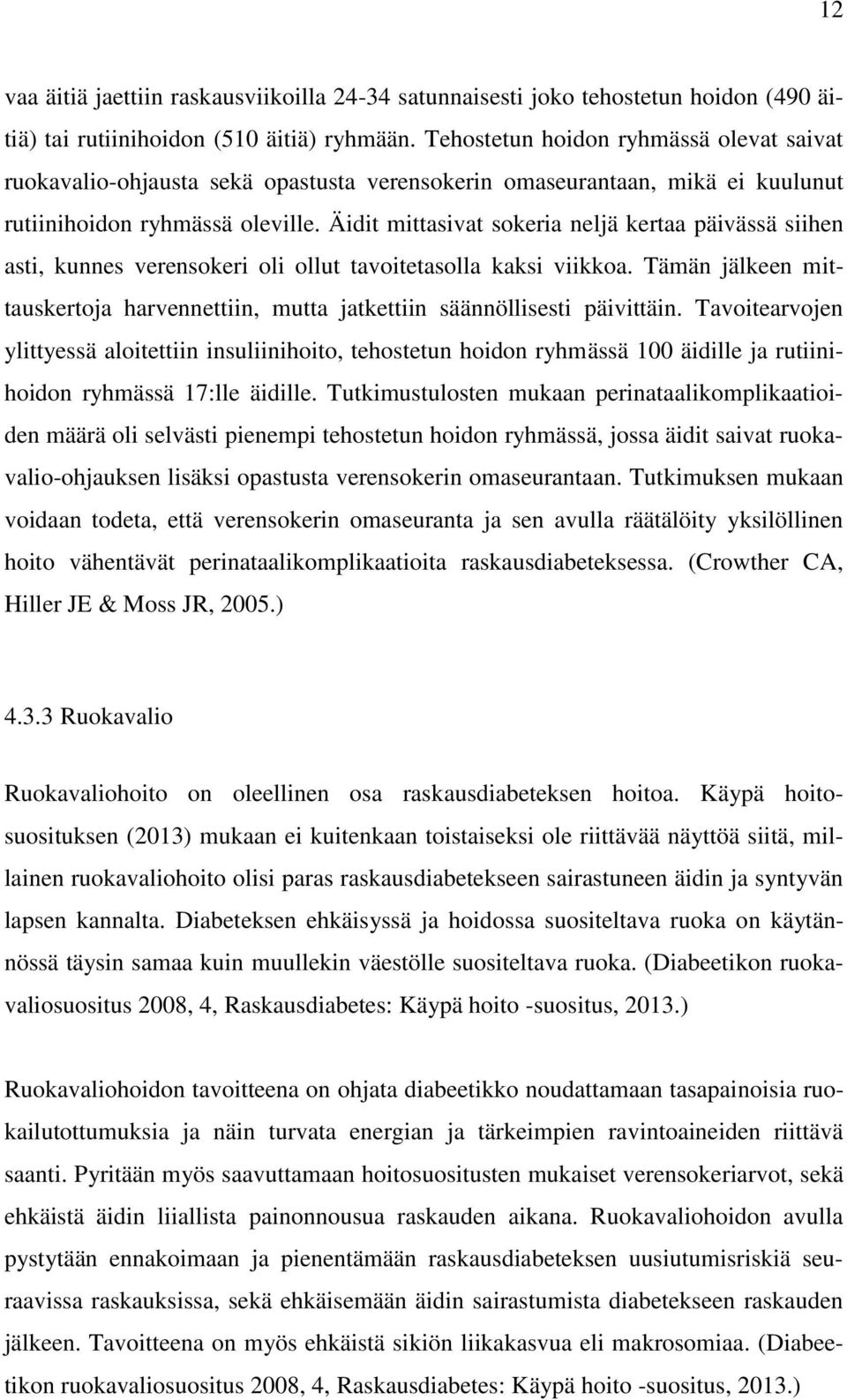 12

vaa äitiä jaettiin raskausviikoilla 24-34 satunnaisesti joko tehostetun hoidon (490 äitiä) tai rutiinihoidon (510 äitiä) ryhmään. Tehostetun hoidon ryhmässä olevat saivat ruokavalio-ohjausta sekä opastusta verensokerin omaseurantaan, mikä ei kuulunut rutiinihoidon ryhmässä oleville. Äidit mittasivat sokeria neljä kertaa päivässä siihen asti, kunnes verensokeri oli ollut tavoitetasolla kaksi viikkoa. Tämän jälkeen mittauskertoja harvennettiin, mutta jatkettiin säännöllisesti päivittäin. Tavoitearvojen ylittyessä aloitettiin insuliinihoito, tehostetun hoidon ryhmässä 100 äidille ja rutiinihoidon ryhmässä 17:lle äidille. Tutkimustulosten mukaan perinataalikomplikaatioiden määrä oli selvästi pienempi tehostetun hoidon ryhmässä, jossa äidit saivat ruokavalio-ohjauksen lisäksi opastusta verensokerin omaseurantaan. Tutkimuksen mukaan voidaan todeta, että verensokerin omaseuranta ja sen avulla räätälöity yksilöllinen hoito vähentävät perinataalikomplikaatioita raskausdiabeteksessa. (Crowther CA, Hiller JE & Moss JR, 2005.)

4.3.3 Ruokavalio

Ruokavaliohoito on oleellinen osa raskausdiabeteksen hoitoa. Käypä hoitosuosituksen (2013) mukaan ei kuitenkaan toistaiseksi ole riittävää näyttöä siitä, millainen ruokavaliohoito olisi paras raskausdiabetekseen sairastuneen äidin ja syntyvän lapsen kannalta. Diabeteksen ehkäisyssä ja hoidossa suositeltava ruoka on käytännössä täysin samaa kuin muullekin väestölle suositeltava ruoka. (Diabeetikon ruokavaliosuositus 2008, 4, Raskausdiabetes: Käypä hoito -suositus, 2013.)

Ruokavaliohoidon tavoitteena on ohjata diabeetikko noudattamaan tasapainoisia ruokailutottumuksia ja näin turvata energian ja tärkeimpien ravintoaineiden riittävä saanti. Pyritään myös saavuttamaan hoitosuositusten mukaiset verensokeriarvot, sekä ehkäistä äidin liiallista painonnousua raskauden aikana. Ruokavaliohoidon avulla pystytään ennakoimaan ja pienentämään raskausdiabeteksen uusiutumisriskiä seuraavissa raskauksissa, sekä ehkäisemään äidin sairastumista diabetekseen raskauden jälkeen. Tavoitteena on myös ehkäistä sikiön liikakasvua eli makrosomiaa. (Diabeetikon ruokavaliosuositus 2008, 4, Raskausdiabetes: Käypä hoito -suositus, 2013.)